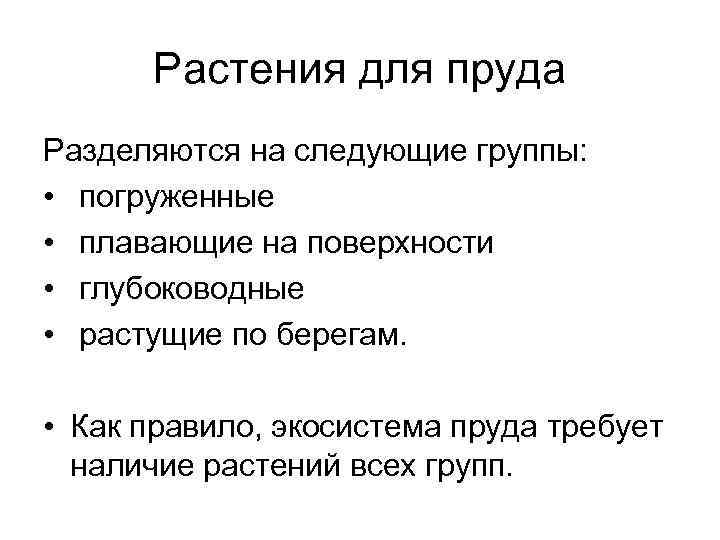 Растения для пруда

Разделяются на следующие группы:
• погруженные
• плавающие на поверхности
• глубоководные
• растущие по берегам.

• Как правило, экосистема пруда требует наличие растений всех групп.